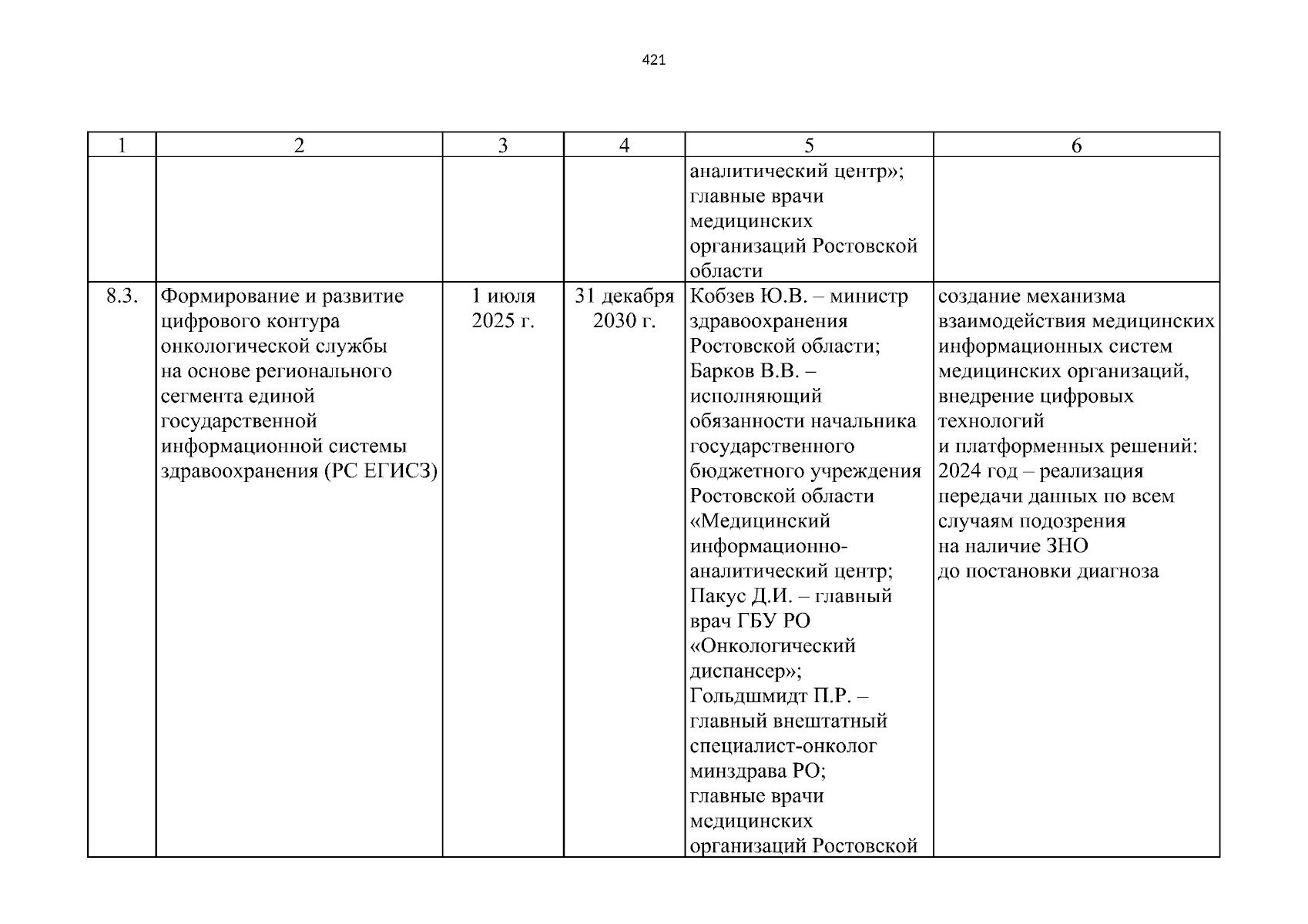 421

| 1 | 2 | 3 | 4 | 5 | 6 |
|---|---|---|---|---|---|
| | | | | аналитический центр»; главные врачи медицинских организаций Ростовской области | |
| 8.3. | Формирование и развитие цифрового контура онкологической службы на основе регионального сегмента единой государственной информационной системы здравоохранения (РС ЕГИСЗ) | 1 июля 2025 г. | 31 декабря 2030 г. | Кобзев Ю.В. – министр здравоохранения Ростовской области; Барков В.В. – исполняющий обязанности начальника государственного бюджетного учреждения Ростовской области «Медицинский информационно-аналитический центр; Пакус Д.И. – главный врач ГБУ РО «Онкологический диспансер»; Гольдшмидт П.Р. – главный внештатный специалист-онколог минздрава РО; главные врачи медицинских организаций Ростовской | создание механизма взаимодействия медицинских информационных систем медицинских организаций, внедрение цифровых технологий и платформенных решений: 2024 год – реализация передачи данных по всем случаям подозрения на наличие ЗНО до постановки диагноза |